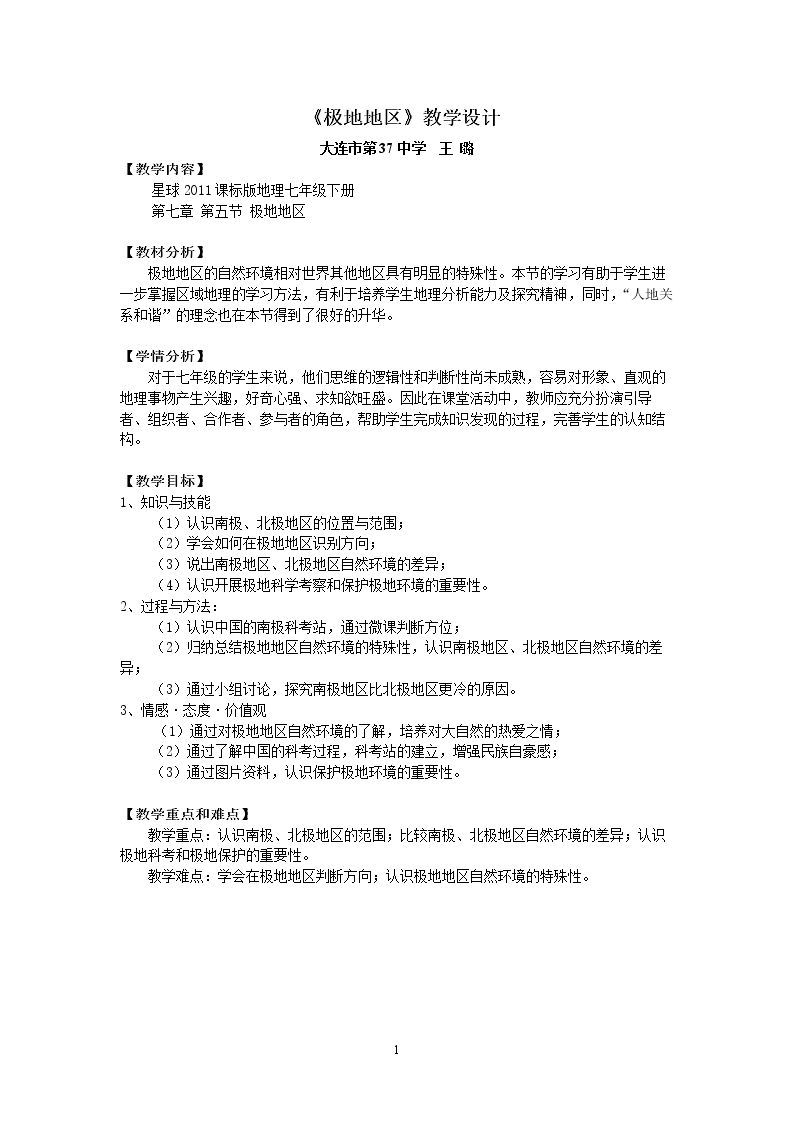 《极地地区》教学设计

大连市第37中学 王 璐

【教学内容】

星球2011课标版地理七年级下册

第七章 第五节 极地地区

【教材分析】

极地地区的自然环境相对世界其他地区具有明显的特殊性。本节的学习有助于学生进一步掌握区域地理的学习方法，有利于培养学生地理分析能力及探究精神，同时，“人地关系和谐”的理念也在本节得到了很好的升华。

【学情分析】

对于七年级的学生来说，他们思维的逻辑性和判断性尚未成熟，容易对形象、直观的地理事物产生兴趣，好奇心强、求知欲旺盛。因此在课堂活动中，教师应充分扮演引导者、组织者、合作者、参与者的角色，帮助学生完成知识发现的过程，完善学生的认知结构。

【教学目标】

1、知识与技能

（1）认识南极、北极地区的位置与范围；

（2）学会如何在极地地区识别方向；

（3）说出南极地区、北极地区自然环境的差异；

（4）认识开展极地科学考察和保护极地环境的重要性。

2、过程与方法：

（1）认识中国的南极科考站，通过微课判断方位；

（2）归纳总结极地地区自然环境的特殊性，认识南极地区、北极地区自然环境的差异；

（3）通过小组讨论，探究南极地区比北极地区更冷的原因。

3、情感·态度·价值观

（1）通过对极地地区自然环境的了解，培养对大自然的热爱之情；

（2）通过了解中国的科考过程，科考站的建立，增强民族自豪感；

（3）通过图片资料，认识保护极地环境的重要性。

【教学重点和难点】

教学重点：认识南极、北极地区的范围；比较南极、北极地区自然环境的差异；认识极地科考和极地保护的重要性。

教学难点：学会在极地地区判断方向；认识极地地区自然环境的特殊性。

1